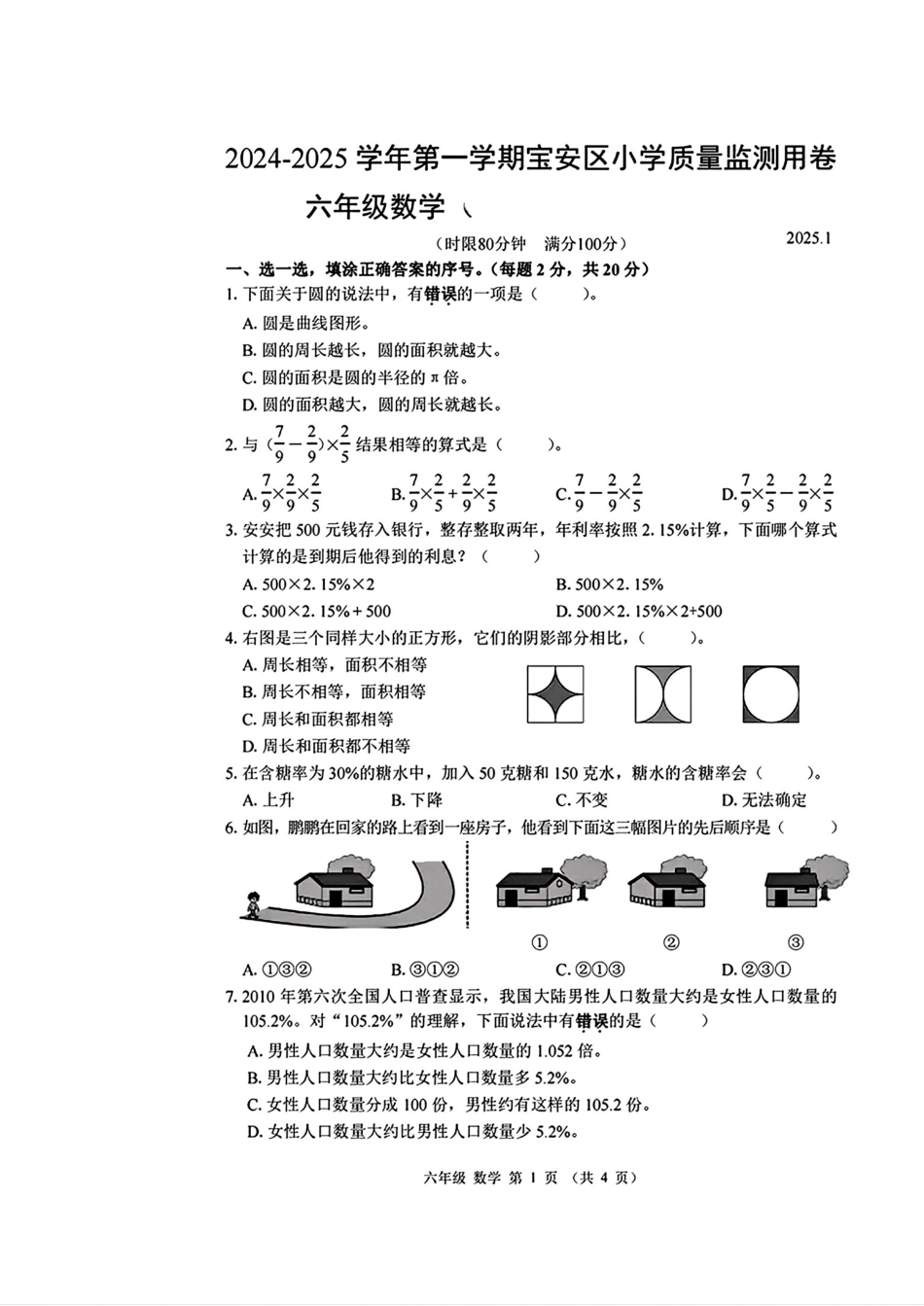 2024-2025 学年第一学期宝安区小学质量监测用卷

六年级数学

（时限80分钟　满分100分）

2025.1

一、选一选，填涂正确答案的序号。（每题 2 分，共 20 分）

1. 下面关于圆的说法中，有错误的一项是（　　）。

A. 圆是曲线图形。

B. 圆的周长越长，圆的面积就越大。

C. 圆的面积是圆的半径的 π 倍。

D. 圆的面积越大，圆的周长就越长。

2. 与 $(\frac{7}{9}-\frac{2}{9})\times\frac{2}{5}$ 结果相等的算式是（　　）。

A. $\frac{7}{9}\times\frac{2}{9}\times\frac{2}{5}$　　B. $\frac{7}{9}\times\frac{2}{5}+\frac{2}{9}\times\frac{2}{5}$　　C. $\frac{7}{9}-\frac{2}{9}\times\frac{2}{5}$　　D. $\frac{7}{9}\times\frac{2}{5}-\frac{2}{9}\times\frac{2}{5}$

3. 安安把 500 元钱存入银行，整存整取两年，年利率按照 2.15%计算，下面哪个算式计算的是到期后他得到的利息？（　　）

A. 500×2.15%×2　　B. 500×2.15%

C. 500×2.15%+500　　D. 500×2.15%×2+500

4. 右图是三个同样大小的正方形，它们的阴影部分相比，（　　）。

A. 周长相等，面积不相等

B. 周长不相等，面积相等

C. 周长和面积都相等

D. 周长和面积都不相等

5. 在含糖率为 30%的糖水中，加入 50 克糖和 150 克水，糖水的含糖率会（　　）。

A. 上升　　B. 下降　　C. 不变　　D. 无法确定

6. 如图，鹏鹏在回家的路上看到一座房子，他看到下面这三幅图片的先后顺序是（　　）

①　　②　　③

A. ①③②　　B. ③①②　　C. ②①③　　D. ②③①

7. 2010 年第六次全国人口普查显示，我国大陆男性人口数量大约是女性人口数量的 105.2%。对“105.2%”的理解，下面说法中有错误的是（　　）

A. 男性人口数量大约是女性人口数量的 1.052 倍。

B. 男性人口数量大约比女性人口数量多 5.2%。

C. 女性人口数量分成 100 份，男性约有这样的 105.2 份。

D. 女性人口数量大约比男性人口数量少 5.2%。

六年级 数学 第 1 页 （共 4 页）